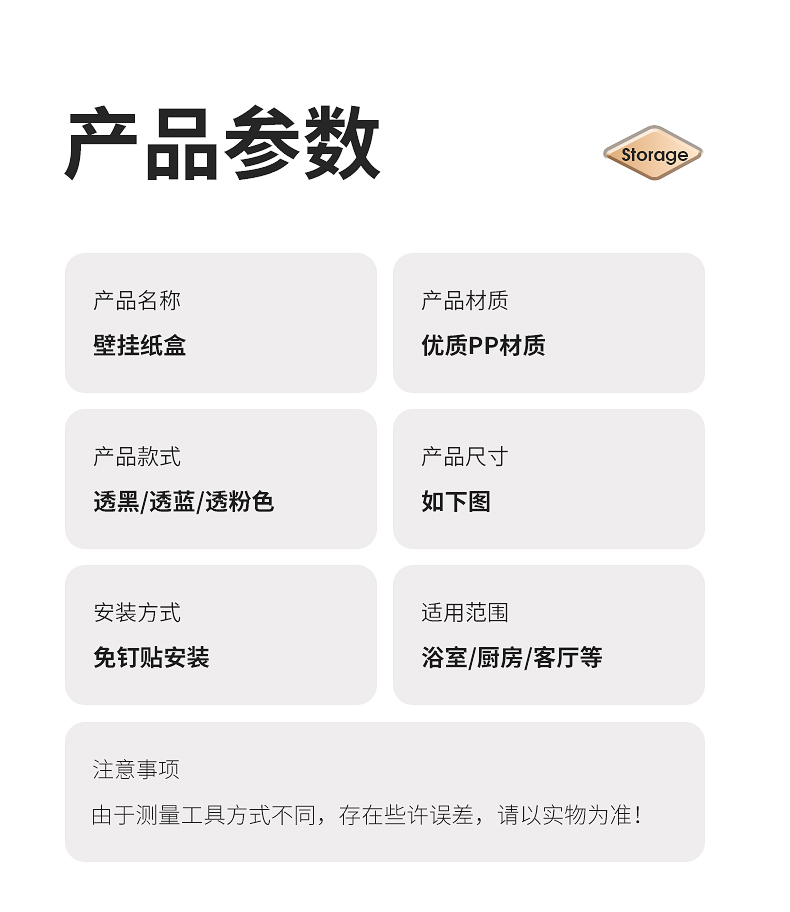 产品参数

Storage

产品名称
壁挂纸盒

产品材质
优质PP材质

产品款式
透黑/透蓝/透粉色

产品尺寸
如下图

安装方式
免钉贴安装

适用范围
浴室/厨房/客厅等

注意事项
由于测量工具方式不同，存在些许误差，请以实物为准！